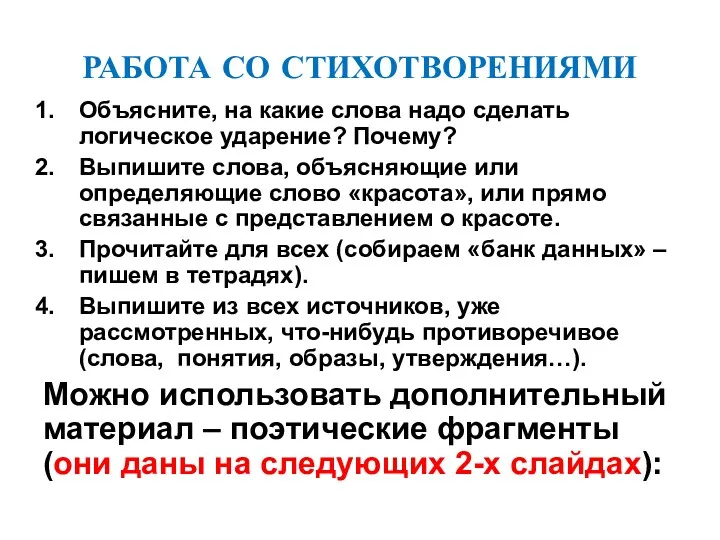 РАБОТА СО СТИХОТВОРЕНИЯМИ

1. Объясните, на какие слова надо сделать логическое ударение? Почему?
2. Выпишите слова, объясняющие или определяющие слово «красота», или прямо связанные с представлением о красоте.
3. Прочитайте для всех (собираем «банк данных» – пишем в тетрадях).
4. Выпишите из всех источников, уже рассмотренных, что-нибудь противоречивое (слова, понятия, образы, утверждения…).

Можно использовать дополнительный материал – поэтические фрагменты (они даны на следующих 2-х слайдах):